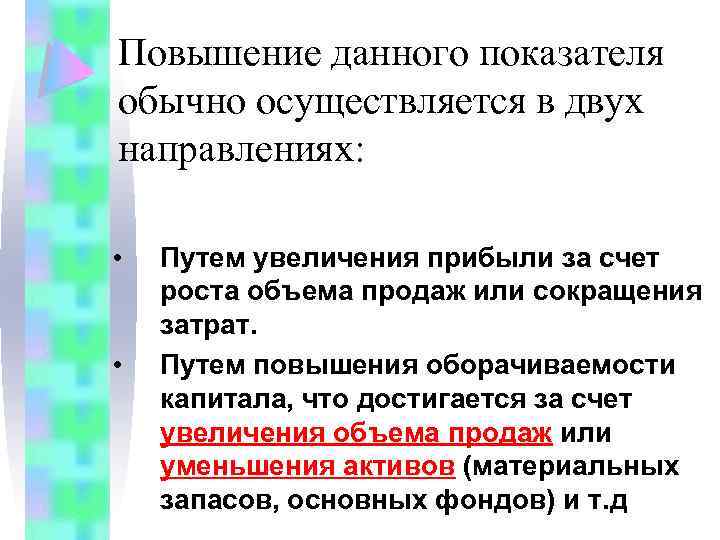 Повышение данного показателя обычно осуществляется в двух направлениях:

• Путем увеличения прибыли за счет роста объема продаж или сокращения затрат.

• Путем повышения оборачиваемости капитала, что достигается за счет увеличения объема продаж или уменьшения активов (материальных запасов, основных фондов) и т.д